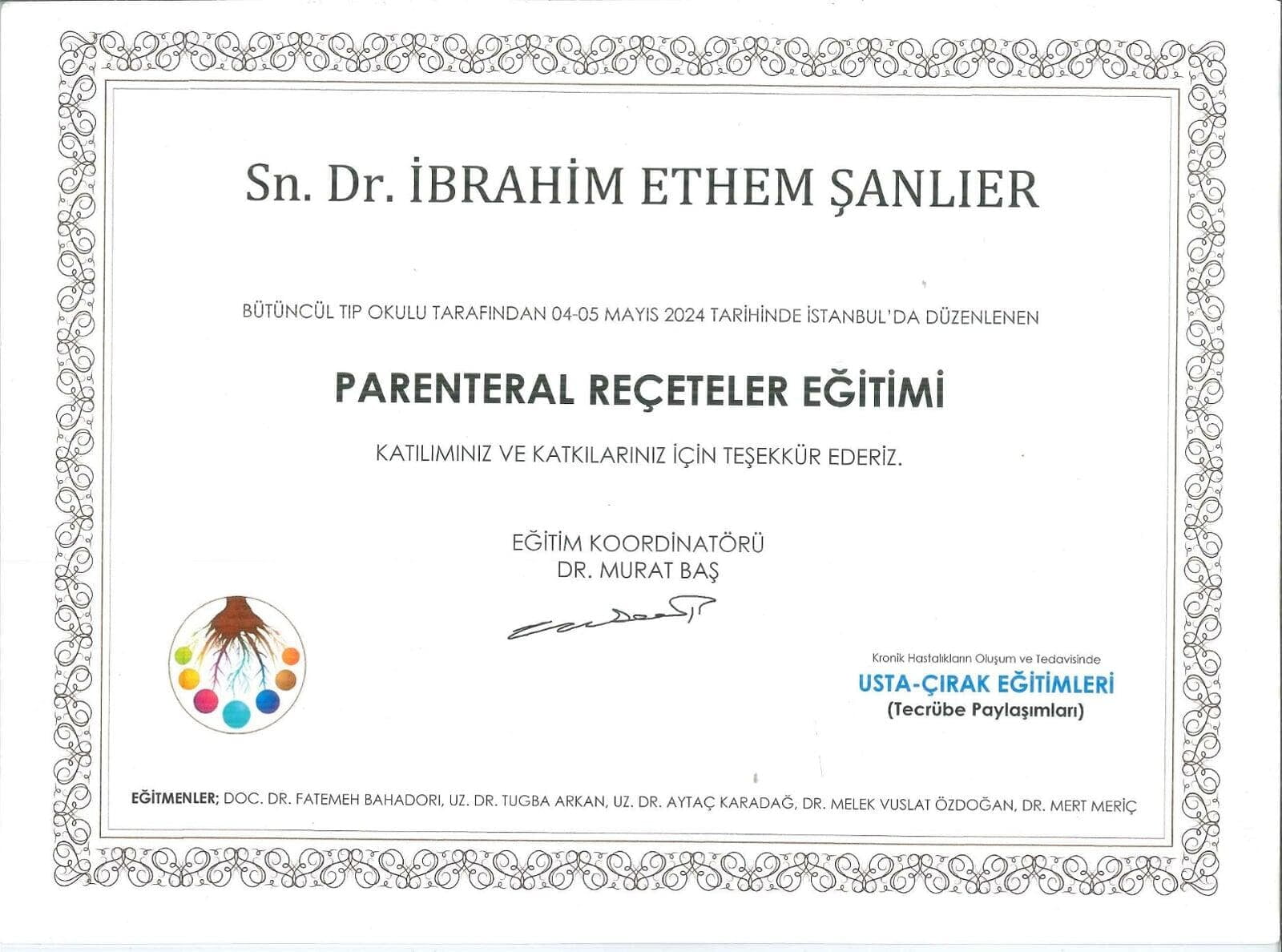 Sn. Dr. İBRAHİM ETHEM ŞANLIER

BÜTÜNCÜL TIP OKULU TARAFINDAN 04-05 MAYIS 2024 TARİHİNDE İSTANBUL'DA DÜZENLENEN

PARENTERAL REÇETELER EĞİTİMİ

KATILIMINIZ VE KATKILARINIZ İÇİN TEŞEKKÜR EDERİZ.

EĞİTİM KOORDİNATÖRÜ
DR. MURAT BAŞ

Kronik Hastalıkların Oluşum ve Tedavisinde
USTA-ÇIRAK EĞİTİMLERİ
(Tecrübe Paylaşımları)

EĞİTMENLER; DOC. DR. FATEMEH BAHADORI, UZ. DR. TUGBA ARKAN, UZ. DR. AYTAÇ KARADAĞ, DR. MELEK VUSLAT ÖZDOĞAN, DR. MERT MERİÇ